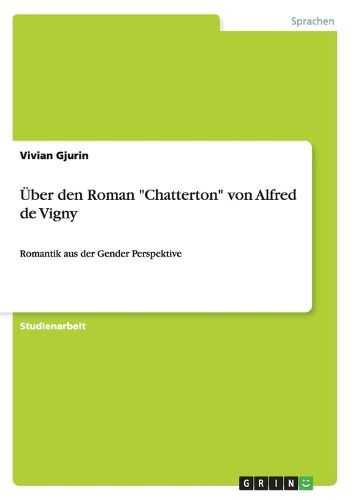 Sprachen

Vivian Gjurin

Über den Roman "Chatterton" von Alfred de Vigny

Romantik aus der Gender Perspektive

Studienarbeit

GRIN